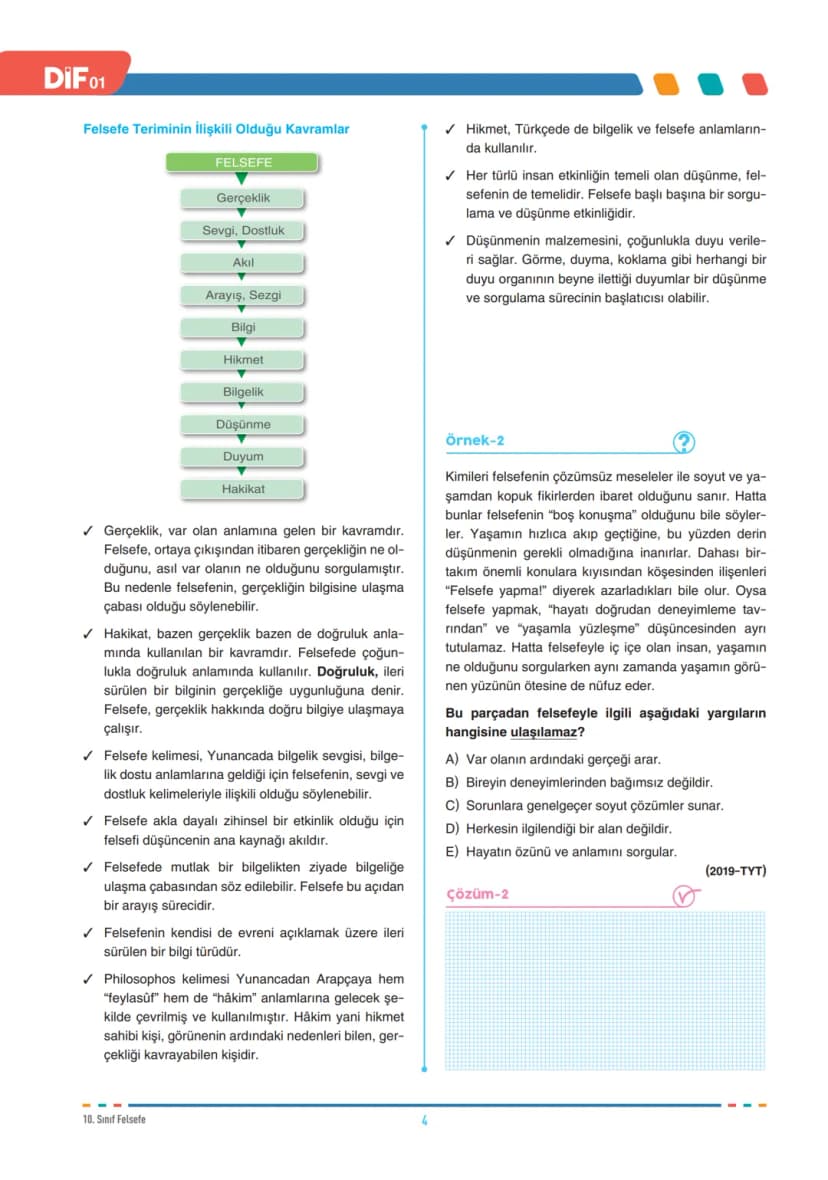 DİF 01

Felsefe Teriminin İlişkili Olduğu Kavramlar

FELSEFE
Gerçeklik
Sevgi, Dostluk
Akıl
Arayış, Sezgi
Bilgi
Hikmet
Bilgelik
Düşünme
Duyum
Hakikat

✓ Gerçeklik, var olan anlamına gelen bir kavramdır. Felsefe, ortaya çıkışından itibaren gerçekliğin ne olduğunu, asıl var olanın ne olduğunu sorgulamıştır. Bu nedenle felsefenin, gerçekliğin bilgisine ulaşma çabası olduğu söylenebilir.

✓ Hakikat, bazen gerçeklik bazen de doğruluk anlamında kullanılan bir kavramdır. Felsefede çoğunlukla doğruluk anlamında kullanılır. Doğruluk, ileri sürülen bir bilginin gerçekliğe uygunluğuna denir. Felsefe, gerçeklik hakkında doğru bilgiye ulaşmaya çalışır.

✓ Felsefe kelimesi, Yunancada bilgelik sevgisi, bilgelik dostu anlamlarına geldiği için felsefenin, sevgi ve dostluk kelimeleriyle ilişkili olduğu söylenebilir.

✓ Felsefe akla dayalı zihinsel bir etkinlik olduğu için felsefi düşüncenin ana kaynağı akıldır.

✓ Felsefede mutlak bir bilgelikten ziyade bilgeliğe ulaşma çabasından söz edilebilir. Felsefe bu açıdan bir arayış sürecidir.

✓ Felsefenin kendisi de evreni açıklamak üzere ileri sürülen bir bilgi türüdür.

✓ Philosophos kelimesi Yunancadan Arapçaya hem "feylasûf" hem de "hâkim" anlamlarına gelecek şekilde çevrilmiş ve kullanılmıştır. Hâkim yani hikmet sahibi kişi, görünenin ardındaki nedenleri bilen, gerçekliği kavrayabilen kişidir.

✓ Hikmet, Türkçede de bilgelik ve felsefe anlamlarında kullanılır.

✓ Her türlü insan etkinliğin temeli olan düşünme, felsefenin de temelidir. Felsefe başlı başına bir sorgulama ve düşünme etkinliğidir.

✓ Düşünmenin malzemesini, çoğunlukla duyu verileri sağlar. Görme, duyma, koklama gibi herhangi bir duyu organının beyne ilettiği duyumlar bir düşünme ve sorgulama sürecinin başlatıcısı olabilir.

Örnek-2

Kimileri felsefenin çözümsüz meseleler ile soyut ve yaşamdan kopuk fikirlerden ibaret olduğunu sanır. Hatta bunlar felsefenin "boş konuşma" olduğunu bile söylerler. Yaşamın hızlıca akıp geçtiğine, bu yüzden derin düşünmenin gerekli olmadığına inanırlar. Dahası birtakım önemli konulara kıyısından köşesinden ilişenleri "Felsefe yapma!" diyerek azarladıkları bile olur. Oysa felsefe yapmak, "hayatı doğrudan deneyimleme tavrından" ve "yaşamla yüzleşme" düşüncesinden ayrı tutulamaz. Hatta felsefeyle iç içe olan insan, yaşamın ne olduğunu sorgularken aynı zamanda yaşamın görünen yüzünün ötesine de nüfuz eder.

Bu parçadan felsefeyle ilgili aşağıdaki yargıların hangisine ulaşılamaz?

A) Var olanın ardındaki gerçeği arar.
B) Bireyin deneyimlerinden bağımsız değildir.
C) Sorunlara genelgeçer soyut çözümler sunar.
D) Herkesin ilgilendiği bir alan değildir.
E) Hayatın özünü ve anlamını sorgular.

(2019-TYT)

Çözüm-2

10. Sınıf Felsefe

4